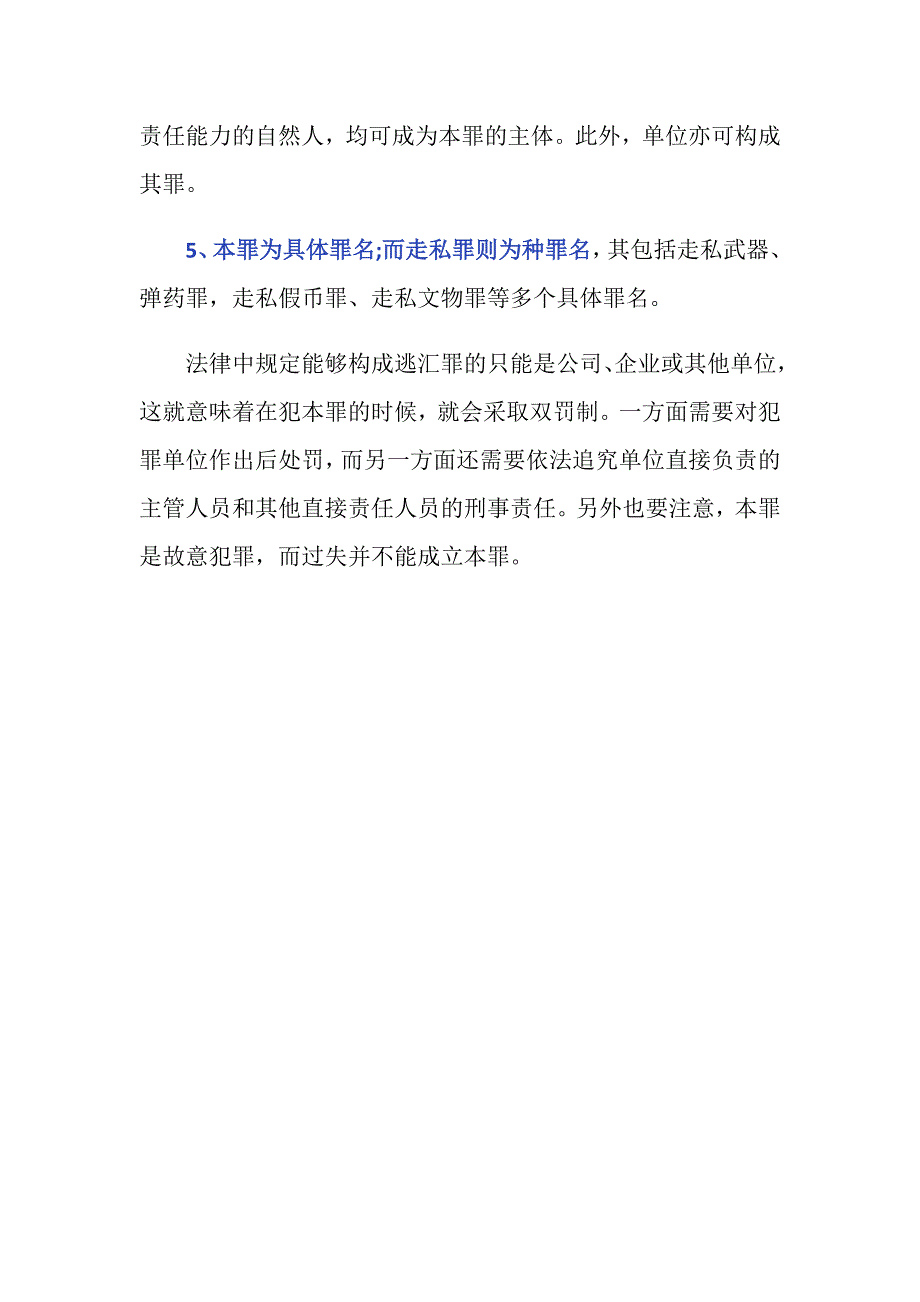 责任能力的自然人，均可成为本罪的主体。此外，单位亦可构成其罪。

5、本罪为具体罪名;而走私罪则为种罪名，其包括走私武器、弹药罪，走私假币罪、走私文物罪等多个具体罪名。

法律中规定能够构成逃汇罪的只能是公司、企业或其他单位，这就意味着在犯本罪的时候，就会采取双罚制。一方面需要对犯罪单位作出后处罚，而另一方面还需要依法追究单位直接负责的主管人员和其他直接责任人员的刑事责任。另外也要注意，本罪是故意犯罪，而过失并不能成立本罪。